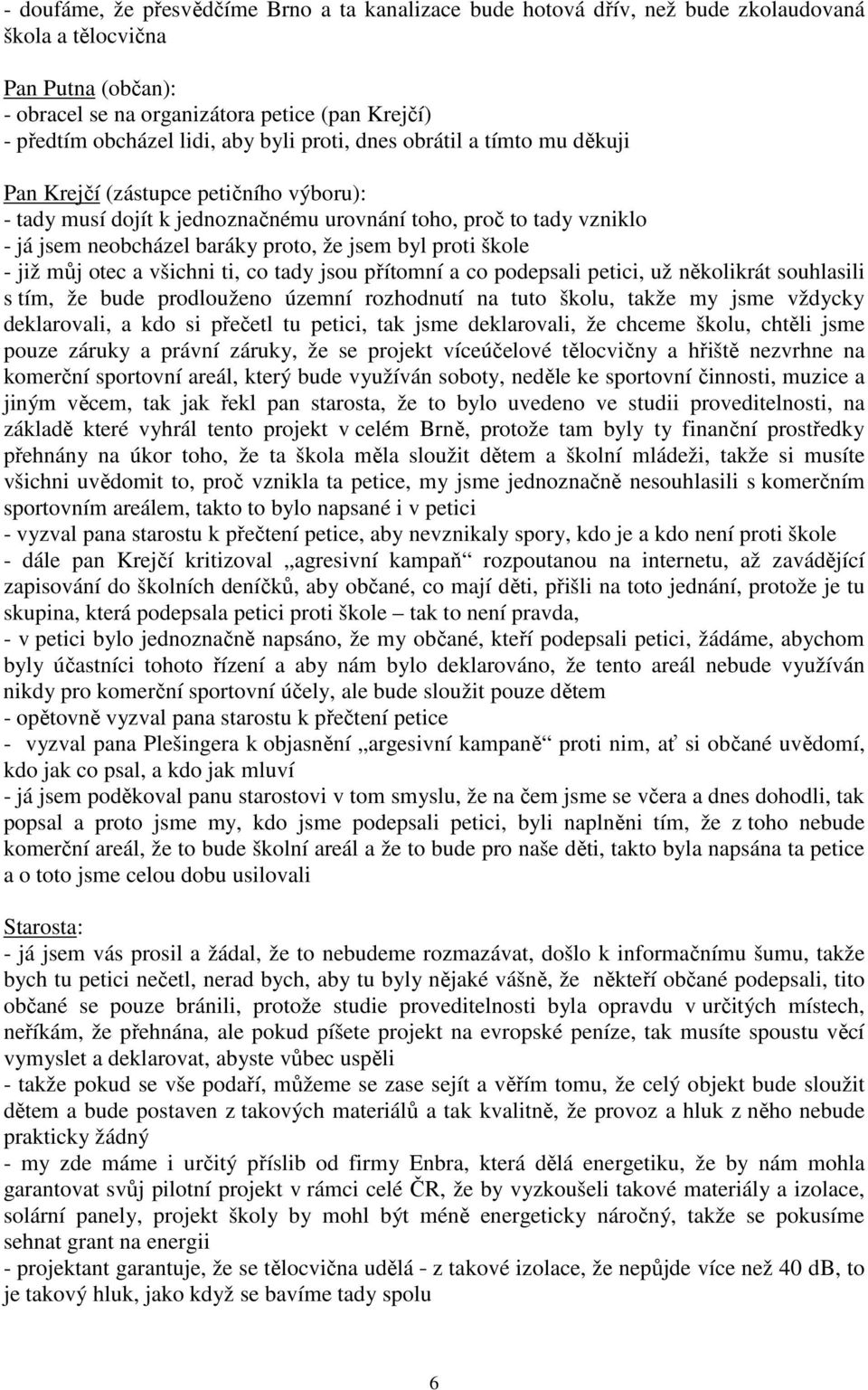 - doufáme, že přesvědčíme Brno a ta kanalizace bude hotová dřív, než bude zkolaudovaná škola a tělocvična

Pan Putna (občan):
- obracel se na organizátora petice (pan Krejčí)
- předtím obcházel lidi, aby byli proti, dnes obrátil a tímto mu děkuji

Pan Krejčí (zástupce petičního výboru):
- tady musí dojít k jednoznačnému urovnání toho, proč to tady vzniklo
- já jsem neobcházel baráky proto, že jsem byl proti škole
- již můj otec a všichni ti, co tady jsou přítomní a co podepsali petici, už několikrát souhlasili s tím, že bude prodlouženo územní rozhodnutí na tuto školu, takže my jsme vždycky deklarovali, a kdo si přečetl tu petici, tak jsme deklarovali, že chceme školu, chtěli jsme pouze záruky a právní záruky, že se projekt víceúčelové tělocvičny a hřiště nezvrhne na komerční sportovní areál, který bude využíván soboty, neděle ke sportovní činnosti, muzice a jiným věcem, tak jak řekl pan starosta, že to bylo uvedeno ve studii proveditelnosti, na základě které vyhrál tento projekt v celém Brně, protože tam byly ty finanční prostředky přehnány na úkor toho, že ta škola měla sloužit dětem a školní mládeži, takže si musíte všichni uvědomit to, proč vznikla ta petice, my jsme jednoznačně nesouhlasili s komerčním sportovním areálem, takto to bylo napsané i v petici
- vyzval pana starostu k přečtení petice, aby nevznikaly spory, kdo je a kdo není proti škole
- dále pan Krejčí kritizoval „agresivní kampaň“ rozpoutanou na internetu, až zavádějící zapisování do školních deníčků, aby občané, co mají děti, přišli na toto jednání, protože je tu skupina, která podepsala petici proti škole – tak to není pravda,
- v petici bylo jednoznačně napsáno, že my občané, kteří podepsali petici, žádáme, abychom byly účastníci tohoto řízení a aby nám bylo deklarováno, že tento areál nebude využíván nikdy pro komerční sportovní účely, ale bude sloužit pouze dětem
- opětovně vyzval pana starostu k přečtení petice
- vyzval pana Plešingera k objasnění „argesivní kampaně“ proti nim, ať si občané uvědomí, kdo jak co psal, a kdo jak mluví
- já jsem poděkoval panu starostovi v tom smyslu, že na čem jsme se včera a dnes dohodli, tak popsal a proto jsme my, kdo jsme podepsali petici, byli naplněni tím, že z toho nebude komerční areál, že to bude školní areál a že to bude pro naše děti, takto byla napsána ta petice a o toto jsme celou dobu usilovali

Starosta:
- já jsem vás prosil a žádal, že to nebudeme rozmazávat, došlo k informačnímu šumu, takže bych tu petici nečetl, nerad bych, aby tu byly nějaké vášně, že někteří občané podepsali, tito občané se pouze bránili, protože studie proveditelnosti byla opravdu v určitých místech, neříkám, že přehnána, ale pokud píšete projekt na evropské peníze, tak musíte spoustu věcí vymyslet a deklarovat, abyste vůbec uspěli
- takže pokud se vše podaří, můžeme se zase sejít a věřím tomu, že celý objekt bude sloužit dětem a bude postaven z takových materiálů a tak kvalitně, že provoz a hluk z něho nebude prakticky žádný
- my zde máme i určitý příslib od firmy Enbra, která dělá energetiku, že by nám mohla garantovat svůj pilotní projekt v rámci celé ČR, že by vyzkoušeli takové materiály a izolace, solární panely, projekt školy by mohl být méně energeticky náročný, takže se pokusíme sehnat grant na energii
- projektant garantuje, že se tělocvična udělá - z takové izolace, že nepůjde více než 40 dB, to je takový hluk, jako když se bavíme tady spolu

6